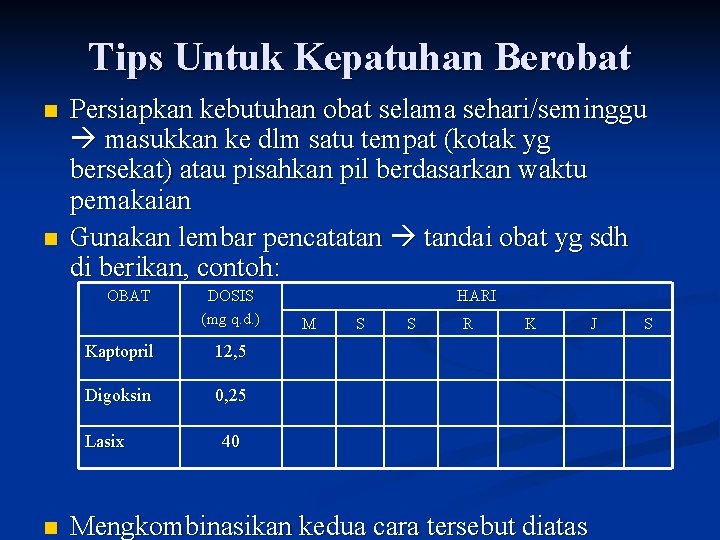 Tips Untuk Kepatuhan Berobat

• Persiapkan kebutuhan obat selama sehari/seminggu → masukkan ke dlm satu tempat (kotak yg bersekat) atau pisahkan pil berdasarkan waktu pemakaian

• Gunakan lembar pencatatan → tandai obat yg sdh di berikan, contoh:

| OBAT | DOSIS (mg q.d.) | HARI | | | | | | |
|---|---|---|---|---|---|---|---|---|
| | | M | S | S | R | K | J | S |
| Kaptopril | 12,5 | | | | | | | |
| Digoksin | 0,25 | | | | | | | |
| Lasix | 40 | | | | | | | |

• Mengkombinasikan kedua cara tersebut diatas